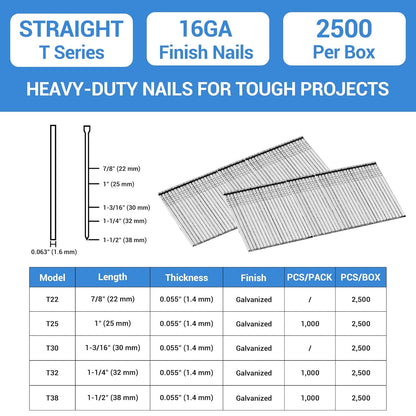 STRAIGHT
T Series

16GA
Finish Nails

2500
Per Box

HEAVY-DUTY NAILS FOR TOUGH PROJECTS

7/8" (22 mm)
1" (25 mm)
1-3/16" (30 mm)
1-1/4" (32 mm)
1-1/2" (38 mm)
0.063" (1.6 mm)

| Model | Length | Thickness | Finish | PCS/PACK | PCS/BOX |
|---|---|---|---|---|---|
| T22 | 7/8" (22 mm) | 0.055" (1.4 mm) | Galvanized | / | 2,500 |
| T25 | 1" (25 mm) | 0.055" (1.4 mm) | Galvanized | 1,000 | 2,500 |
| T30 | 1-3/16" (30 mm) | 0.055" (1.4 mm) | Galvanized | / | 2,500 |
| T32 | 1-1/4" (32 mm) | 0.055" (1.4 mm) | Galvanized | 1,000 | 2,500 |
| T38 | 1-1/2" (38 mm) | 0.055" (1.4 mm) | Galvanized | 1,000 | 2,500 |